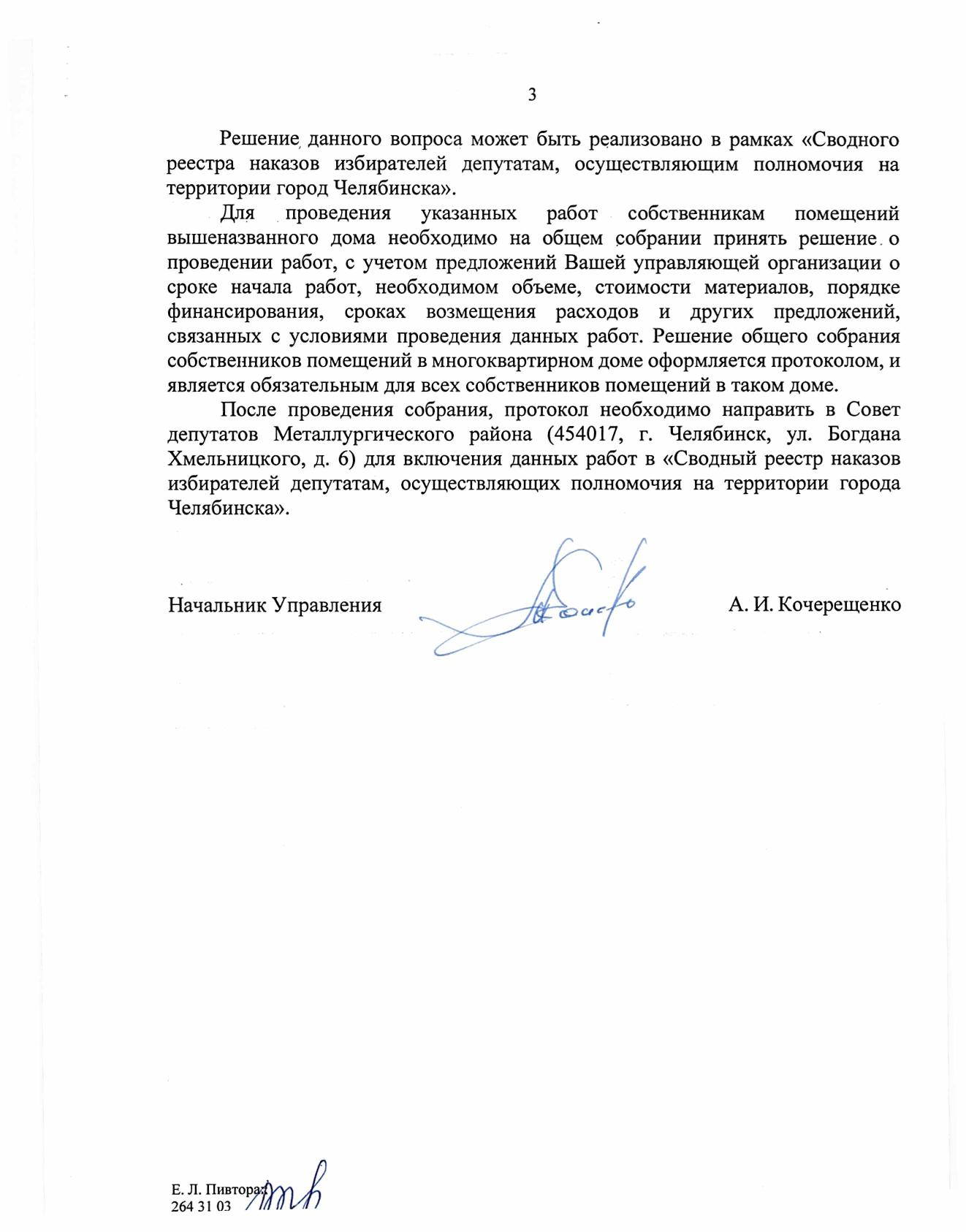 3

Решение данного вопроса может быть реализовано в рамках «Сводного реестра наказов избирателей депутатам, осуществляющим полномочия на территории город Челябинска».

Для проведения указанных работ собственникам помещений вышеназванного дома необходимо на общем собрании принять решение о проведении работ, с учетом предложений Вашей управляющей организации о сроке начала работ, необходимом объеме, стоимости материалов, порядке финансирования, сроках возмещения расходов и других предложений, связанных с условиями проведения данных работ. Решение общего собрания собственников помещений в многоквартирном доме оформляется протоколом, и является обязательным для всех собственников помещений в таком доме.

После проведения собрания, протокол необходимо направить в Совет депутатов Металлургического района (454017, г. Челябинск, ул. Богдана Хмельницкого, д. 6) для включения данных работ в «Сводный реестр наказов избирателей депутатам, осуществляющих полномочия на территории города Челябинска».

Начальник Управления

А. И. Кочерещенко

Е. Л. Пивторак
264 31 03